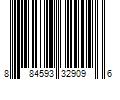 8 84593 32909 6